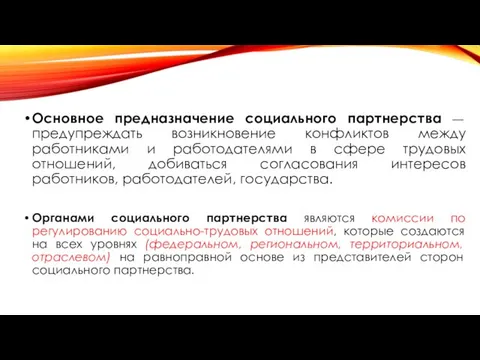 • Основное предназначение социального партнерства — предупреждать возникновение конфликтов между работниками и работодателями в сфере трудовых отношений, добиваться согласования интересов работников, работодателей, государства.

• Органами социального партнерства являются комиссии по регулированию социально-трудовых отношений, которые создаются на всех уровнях (федеральном, региональном, территориальном, отраслевом) на равноправной основе из представителей сторон социального партнерства.